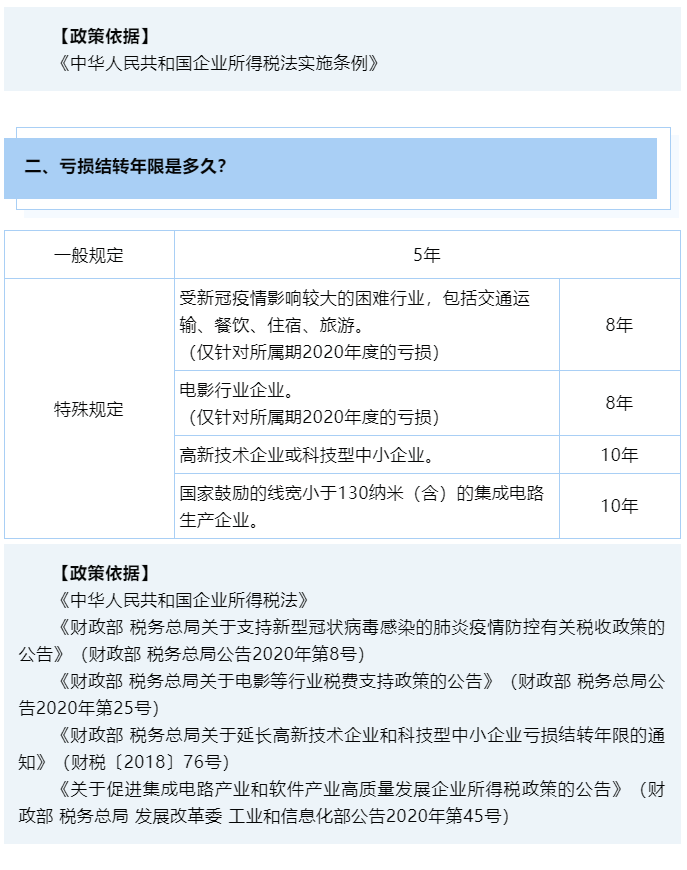 【政策依据】
《中华人民共和国企业所得税法实施条例》

二、亏损结转年限是多久？

| 一般规定 | 5年 | |
|---|---|---|
| 特殊规定 | 受新冠疫情影响较大的困难行业，包括交通运输、餐饮、住宿、旅游。（仅针对所属期2020年度的亏损） | 8年 |
| | 电影行业企业。（仅针对所属期2020年度的亏损） | 8年 |
| | 高新技术企业或科技型中小企业。 | 10年 |
| | 国家鼓励的线宽小于130纳米（含）的集成电路生产企业。 | 10年 |

【政策依据】
《中华人民共和国企业所得税法》
《财政部 税务总局关于支持新型冠状病毒感染的肺炎疫情防控有关税收政策的公告》（财政部 税务总局公告2020年第8号）
《财政部 税务总局关于电影等行业税费支持政策的公告》（财政部 税务总局公告2020年第25号）
《财政部 税务总局关于延长高新技术企业和科技型中小企业亏损结转年限的通知》（财税〔2018〕76号）
《关于促进集成电路产业和软件产业高质量发展企业所得税政策的公告》（财政部 税务总局 发展改革委 工业和信息化部公告2020年第45号）